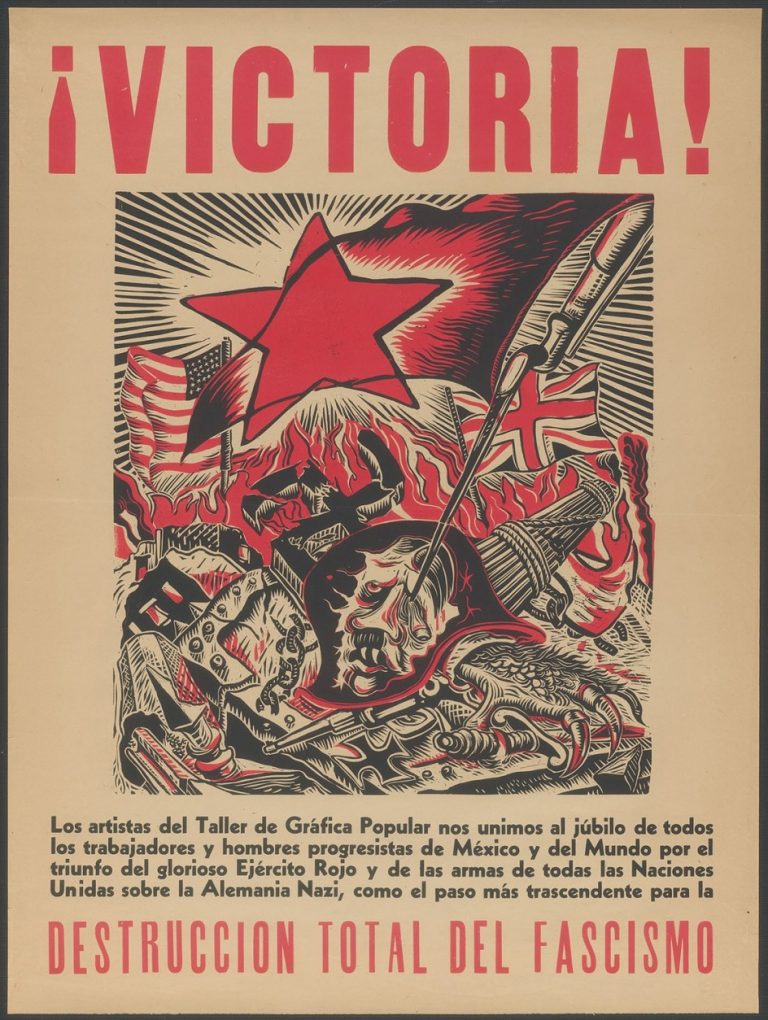 ¡VICTORIA!

Los artistas del Taller de Gráfica Popular nos unimos al júbilo de todos los trabajadores y hombres progresistas de México y del Mundo por el triunfo del glorioso Ejército Rojo y de las armas de todas las Naciones Unidas sobre la Alemania Nazi, como el paso más trascendente para la

DESTRUCCION TOTAL DEL FASCISMO